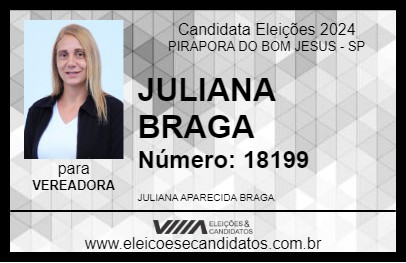 Candidata Eleições 2024
PIRAPORA DO BOM JESUS - SP

JULIANA BRAGA

Número: 18199

para
VEREADORA

JULIANA APARECIDA BRAGA

VIIIA ELEIÇÕES & CANDIDATOS
www.eleicoesecandidatos.com.br